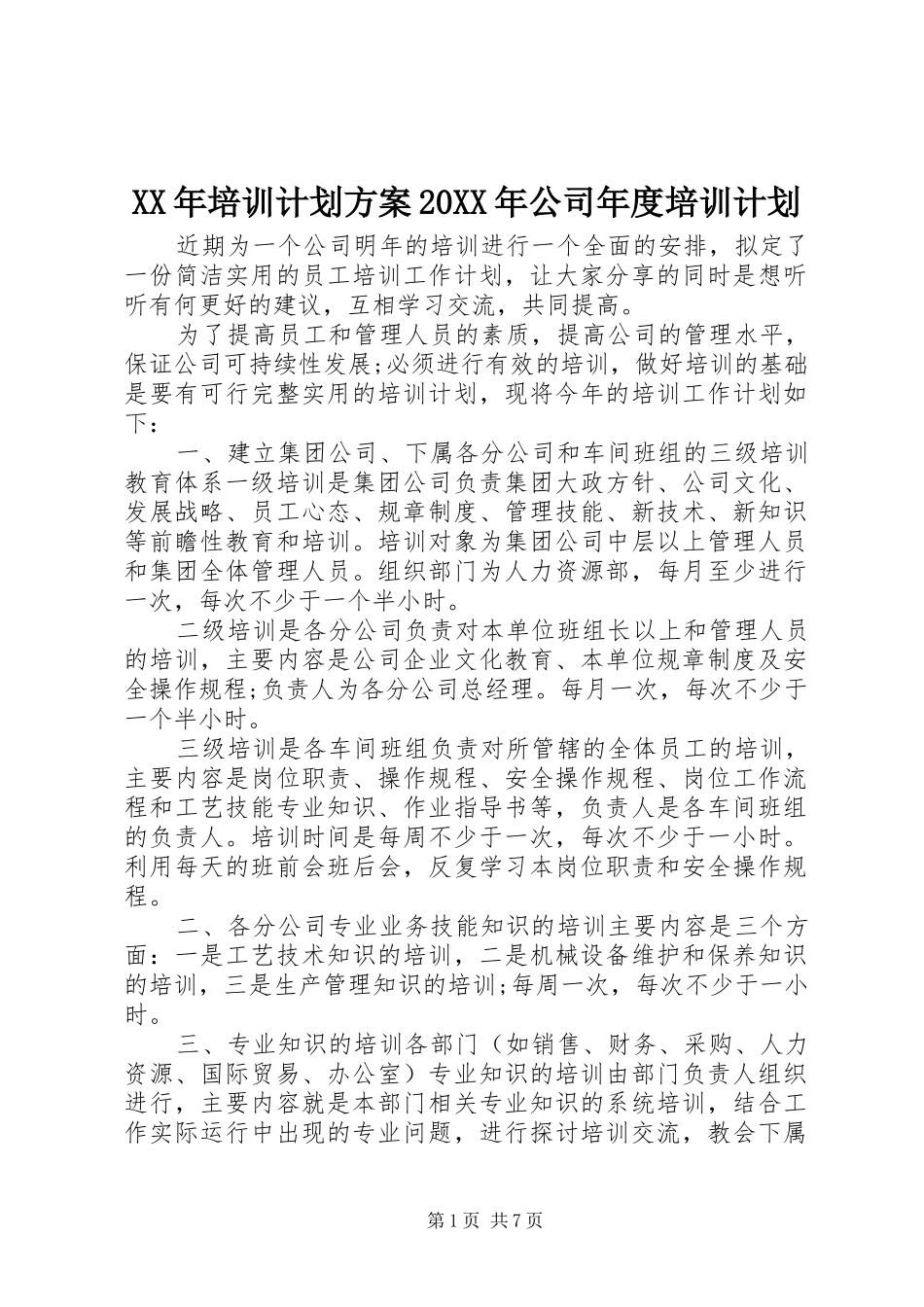 XX年培训计划方案20XX年公司年度培训计划

近期为一个公司明年的培训进行一个全面的安排，拟定了一份简洁实用的员工培训工作计划，让大家分享的同时是想听听有何更好的建议，互相学习交流，共同提高。

为了提高员工和管理人员的素质，提高公司的管理水平，保证公司可持续性发展;必须进行有效的培训，做好培训的基础是要有可行完整实用的培训计划，现将今年的培训工作计划如下：

一、建立集团公司、下属各分公司和车间班组的三级培训教育体系一级培训是集团公司负责集团大政方针、公司文化、发展战略、员工心态、规章制度、管理技能、新技术、新知识等前瞻性教育和培训。培训对象为集团公司中层以上管理人员和集团全体管理人员。组织部门为人力资源部，每月至少进行一次，每次不少于一个半小时。

二级培训是各分公司负责对本单位班组长以上和管理人员的培训，主要内容是公司企业文化教育、本单位规章制度及安全操作规程;负责人为各分公司总经理。每月一次，每次不少于一个半小时。

三级培训是各车间班组负责对所管辖的全体员工的培训，主要内容是岗位职责、操作规程、安全操作规程、岗位工作流程和工艺技能专业知识、作业指导书等，负责人是各车间班组的负责人。培训时间是每周不少于一次，每次不少于一小时。利用每天的班前会班后会，反复学习本岗位职责和安全操作规程。

二、各分公司专业业务技能知识的培训主要内容是三个方面：一是工艺技术知识的培训，二是机械设备维护和保养知识的培训，三是生产管理知识的培训;每周一次，每次不少于一小时。

三、专业知识的培训各部门（如销售、财务、采购、人力资源、国际贸易、办公室）专业知识的培训由部门负责人组织进行，主要内容就是本部门相关专业知识的系统培训，结合工作实际运行中出现的专业问题，进行探讨培训交流，教会下属

第1页 共7页